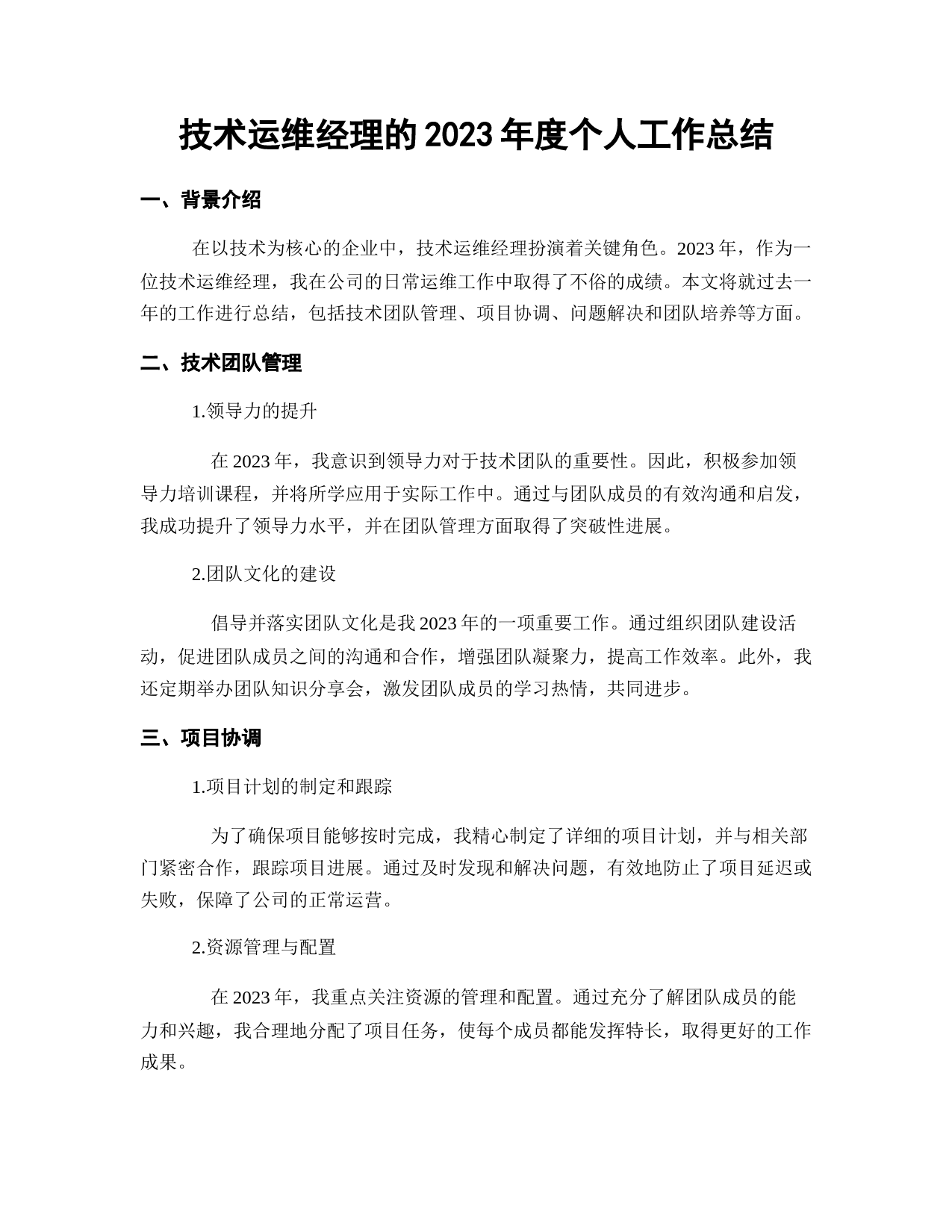 技术运维经理的2023年度个人工作总结

一、背景介绍

在以技术为核心的企业中，技术运维经理扮演着关键角色。2023年，作为一位技术运维经理，我在公司的日常运维工作中取得了不俗的成绩。本文将就过去一年的工作进行总结，包括技术团队管理、项目协调、问题解决和团队培养等方面。

二、技术团队管理

1.领导力的提升

在2023年，我意识到领导力对于技术团队的重要性。因此，积极参加领导力培训课程，并将所学应用于实际工作中。通过与团队成员的有效沟通和启发，我成功提升了领导力水平，并在团队管理方面取得了突破性进展。

2.团队文化的建设

倡导并落实团队文化是我2023年的一项重要工作。通过组织团队建设活动，促进团队成员之间的沟通和合作，增强团队凝聚力，提高工作效率。此外，我还定期举办团队知识分享会，激发团队成员的学习热情，共同进步。

三、项目协调

1.项目计划的制定和跟踪

为了确保项目能够按时完成，我精心制定了详细的项目计划，并与相关部门紧密合作，跟踪项目进展。通过及时发现和解决问题，有效地防止了项目延迟或失败，保障了公司的正常运营。

2.资源管理与配置

在2023年，我重点关注资源的管理和配置。通过充分了解团队成员的能力和兴趣，我合理地分配了项目任务，使每个成员都能发挥特长，取得更好的工作成果。